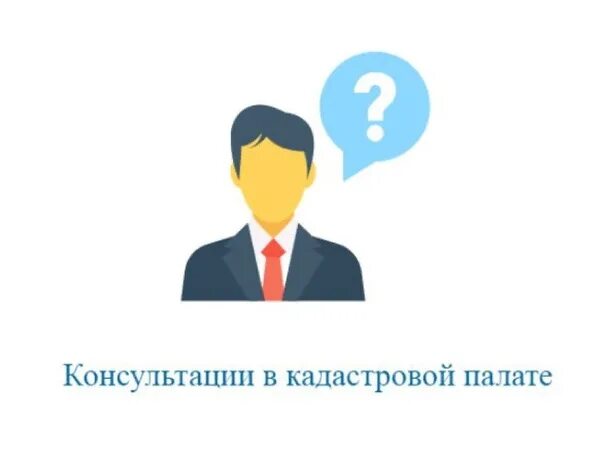 ?

Консультации в кадастровой палате